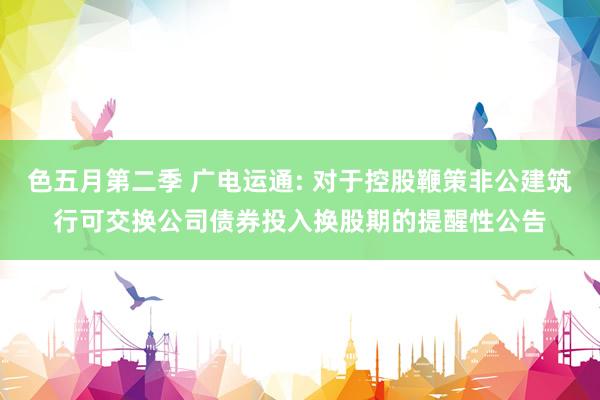 色五月第二季 广电运通: 对于控股鞭策非公建筑行可交换公司债券投入换股期的提醒性公告